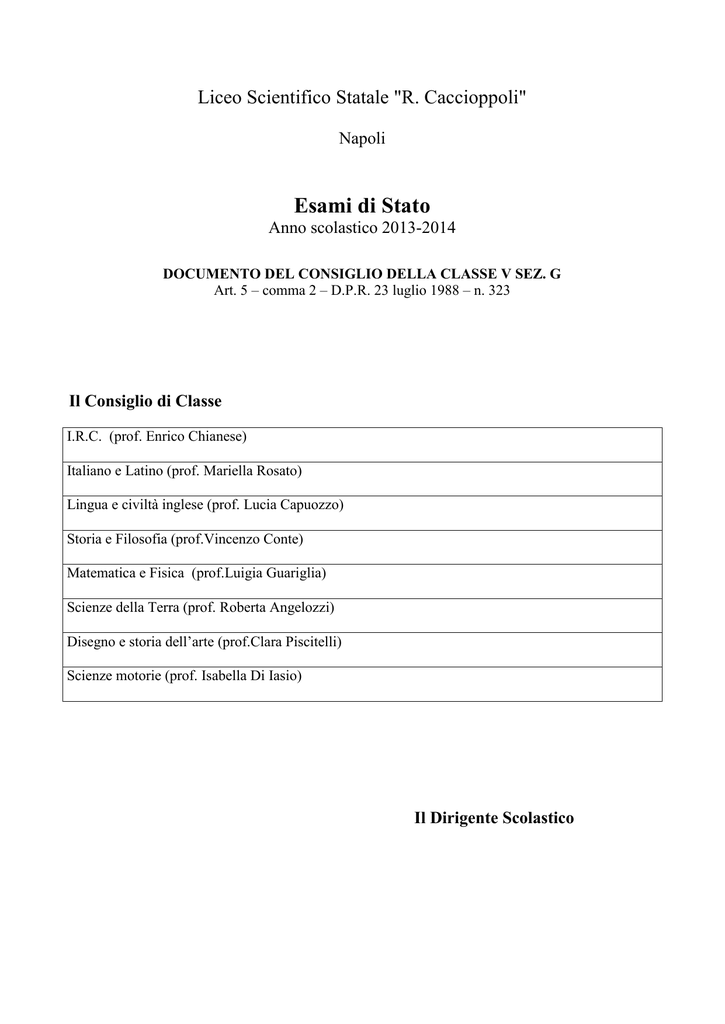 Liceo Scientifico Statale "R. Caccioppoli"

Napoli

Esami di Stato
Anno scolastico 2013-2014

DOCUMENTO DEL CONSIGLIO DELLA CLASSE V SEZ. G
Art. 5 – comma 2 – D.P.R. 23 luglio 1988 – n. 323

Il Consiglio di Classe

| I.R.C. (prof. Enrico Chianese) |
|---|
| Italiano e Latino (prof. Mariella Rosato) |
| Lingua e civiltà inglese (prof. Lucia Capuozzo) |
| Storia e Filosofia (prof.Vincenzo Conte) |
| Matematica e Fisica (prof.Luigia Guariglia) |
| Scienze della Terra (prof. Roberta Angelozzi) |
| Disegno e storia dell'arte (prof.Clara Piscitelli) |
| Scienze motorie (prof. Isabella Di Iasio) |

Il Dirigente Scolastico